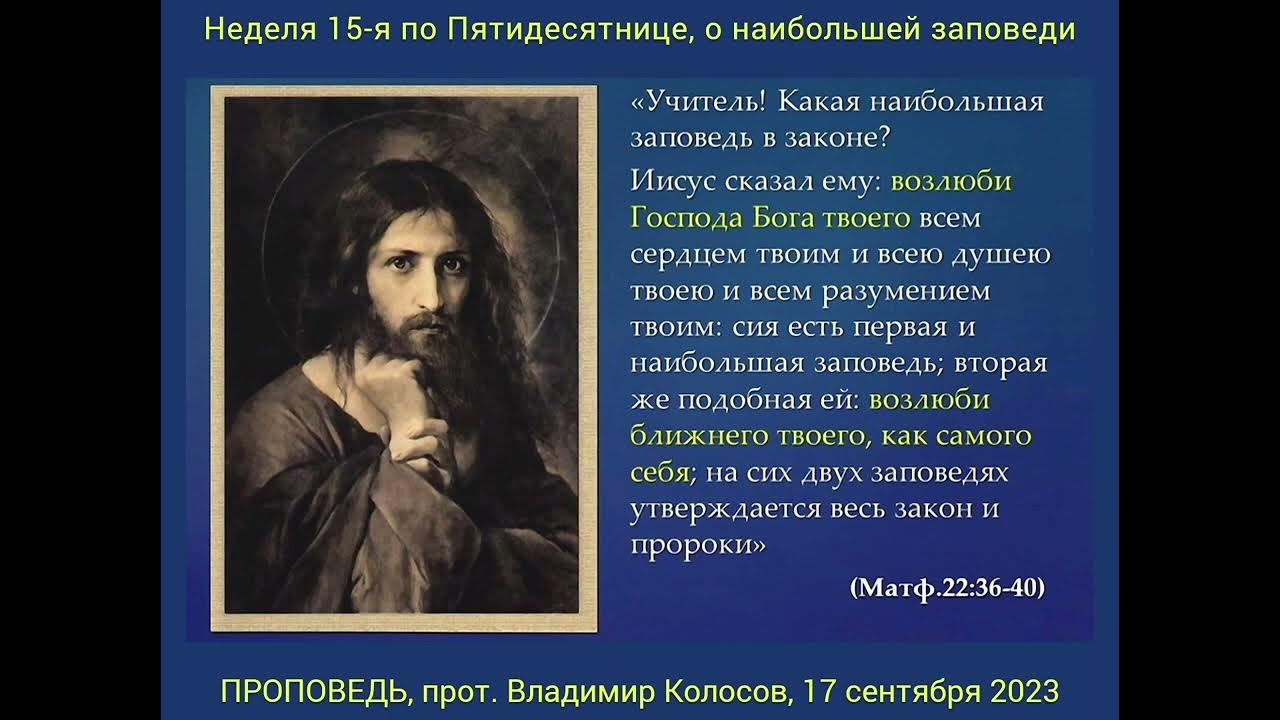 Неделя 15-я по Пятидесятнице, о наибольшей заповеди

«Учитель! Какая наибольшая заповедь в законе?

Иисус сказал ему: возлюби Господа Бога твоего всем сердцем твоим и всею душею твоею и всем разумением твоим: сия есть первая и наибольшая заповедь; вторая же подобная ей: возлюби ближнего твоего, как самого себя; на сих двух заповедях утверждается весь закон и пророки»

(Матф.22:36-40)

ПРОПОВЕДЬ, прот. Владимир Колосов, 17 сентября 2023